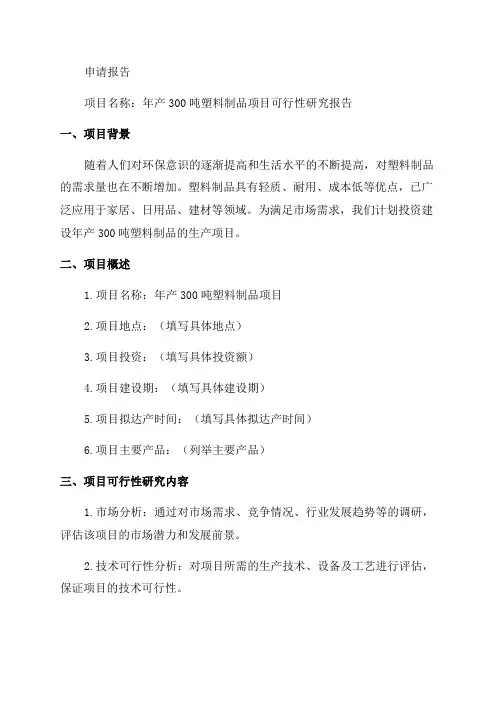 申请报告

项目名称：年产300吨塑料制品项目可行性研究报告

一、项目背景

随着人们对环保意识的逐渐提高和生活水平的不断提高，对塑料制品的需求量也在不断增加。塑料制品具有轻质、耐用、成本低等优点，已广泛应用于家居、日用品、建材等领域。为满足市场需求，我们计划投资建设年产300吨塑料制品的生产项目。

二、项目概述

1.项目名称：年产300吨塑料制品项目

2.项目地点：（填写具体地点）

3.项目投资：（填写具体投资额）

4.项目建设期：（填写具体建设期）

5.项目拟达产时间：（填写具体拟达产时间）

6.项目主要产品：（列举主要产品）

三、项目可行性研究内容

1.市场分析：通过对市场需求、竞争情况、行业发展趋势等的调研，评估该项目的市场潜力和发展前景。

2.技术可行性分析：对项目所需的生产技术、设备及工艺进行评估，保证项目的技术可行性。